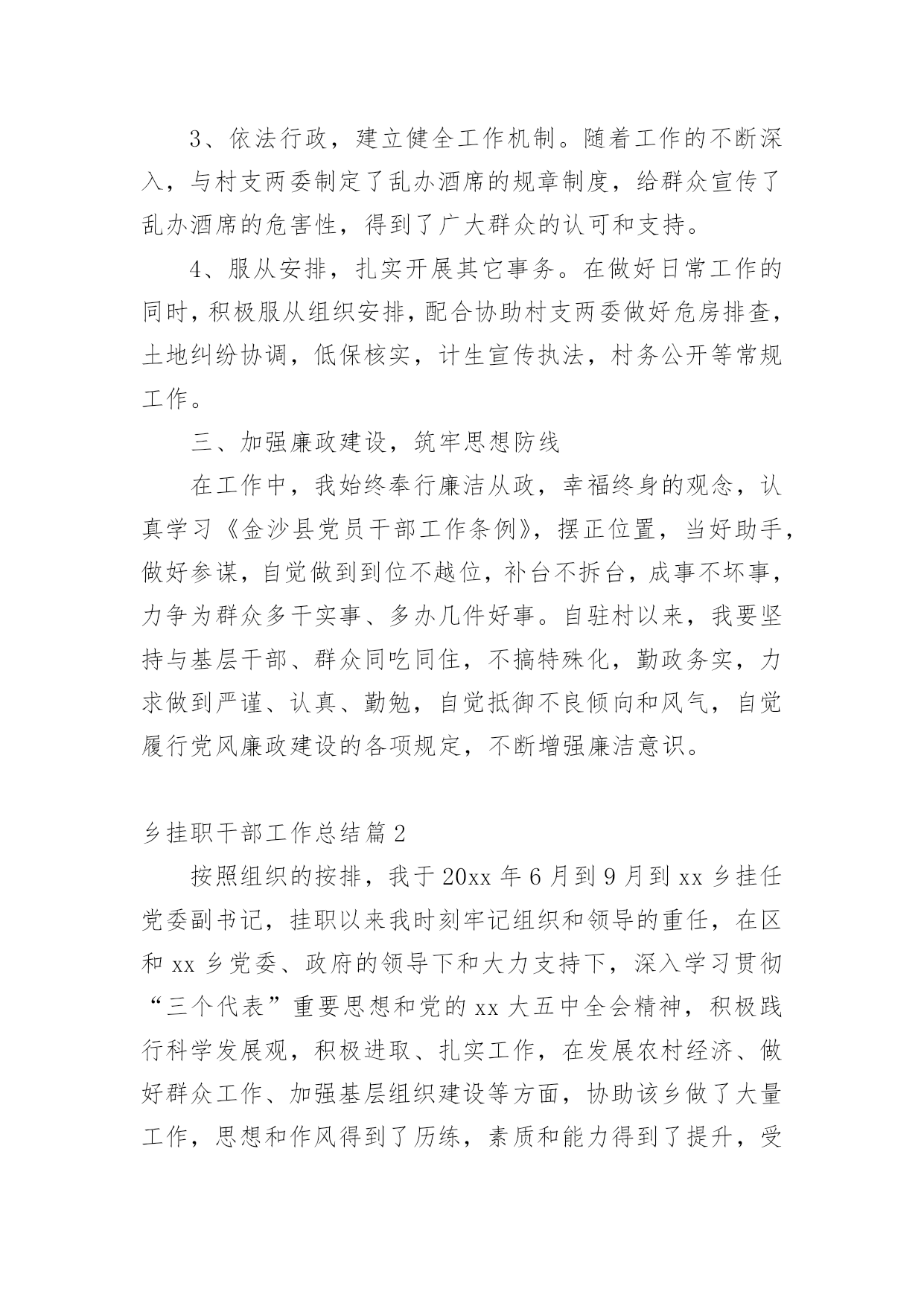 3、依法行政，建立健全工作机制。随着工作的不断深入，与村支两委制定了乱办酒席的规章制度，给群众宣传了乱办酒席的危害性，得到了广大群众的认可和支持。

4、服从安排，扎实开展其它事务。在做好日常工作的同时，积极服从组织安排，配合协助村支两委做好危房排查，土地纠纷协调，低保核实，计生宣传执法，村务公开等常规工作。

三、加强廉政建设，筑牢思想防线

在工作中，我始终奉行廉洁从政，幸福终身的观念，认真学习《金沙县党员干部工作条例》，摆正位置，当好助手，做好参谋，自觉做到到位不越位，补台不拆台，成事不坏事，力争为群众多干实事、多办几件好事。自驻村以来，我要坚持与基层干部、群众同吃同住，不搞特殊化，勤政务实，力求做到严谨、认真、勤勉，自觉抵御不良倾向和风气，自觉履行党风廉政建设的各项规定，不断增强廉洁意识。

乡挂职干部工作总结篇2

按照组织的按排，我于20xx年6月到9月到xx乡挂任党委副书记，挂职以来我时刻牢记组织和领导的重任，在区和xx乡党委、政府的领导下和大力支持下，深入学习贯彻“三个代表”重要思想和党的xx大五中全会精神，积极践行科学发展观，积极进取、扎实工作，在发展农村经济、做好群众工作、加强基层组织建设等方面，协助该乡做了大量工作，思想和作风得到了历练，素质和能力得到了提升，受